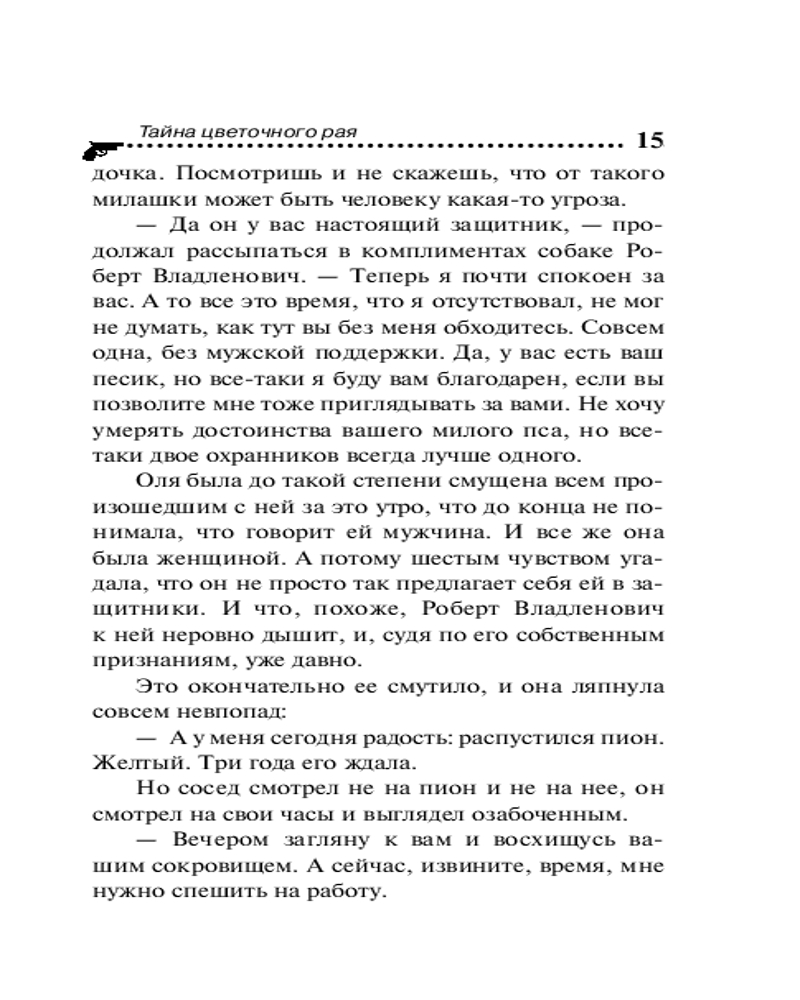 Тайна цветочного рая 15

дочка. Посмотришь и не скажешь, что от такого милашки может быть человеку какая-то угроза.

— Да он у вас настоящий защитник, — продолжал рассыпаться в комплиментах собаке Роберт Владленович. — Теперь я почти спокоен за вас. А то все это время, что я отсутствовал, не мог не думать, как тут вы без меня обходитесь. Совсем одна, без мужской поддержки. Да, у вас есть ваш песик, но все-таки я буду вам благодарен, если вы позволите мне тоже приглядывать за вами. Не хочу умерять достоинства вашего милого пса, но все-таки двое охранников всегда лучше одного.

Оля была до такой степени смущена всем произошедшим с ней за это утро, что до конца не понимала, что говорит ей мужчина. И все же она была женщиной. А потому шестым чувством угадала, что он не просто так предлагает себя ей в защитники. И что, похоже, Роберт Владленович к ней неровно дышит, и, судя по его собственным признаниям, уже давно.

Это окончательно ее смутило, и она ляпнула совсем невпопад:

— А у меня сегодня радость: распустился пион. Желтый. Три года его ждала.

Но сосед смотрел не на пион и не на нее, он смотрел на свои часы и выглядел озабоченным.

— Вечером загляну к вам и восхищусь вашим сокровищем. А сейчас, извините, время, мне нужно спешить на работу.